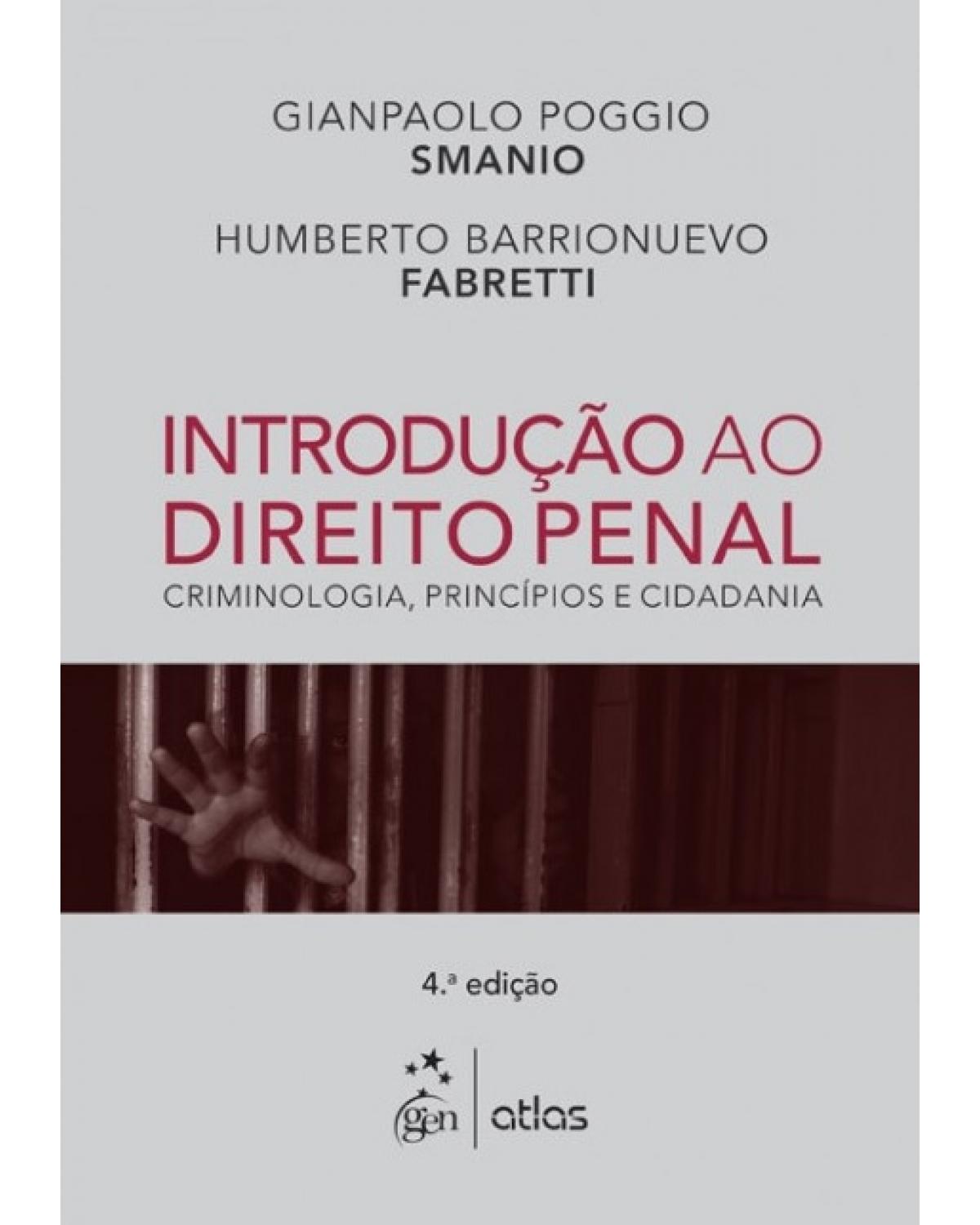 GIANPAOLO POGGIO
SMANIO

HUMBERTO BARRIONUEVO
FABRETTI

INTRODUÇÃO AO DIREITO PENAL
CRIMINOLOGIA, PRINCÍPIOS E CIDADANIA

4.ª edição

gen | atlas